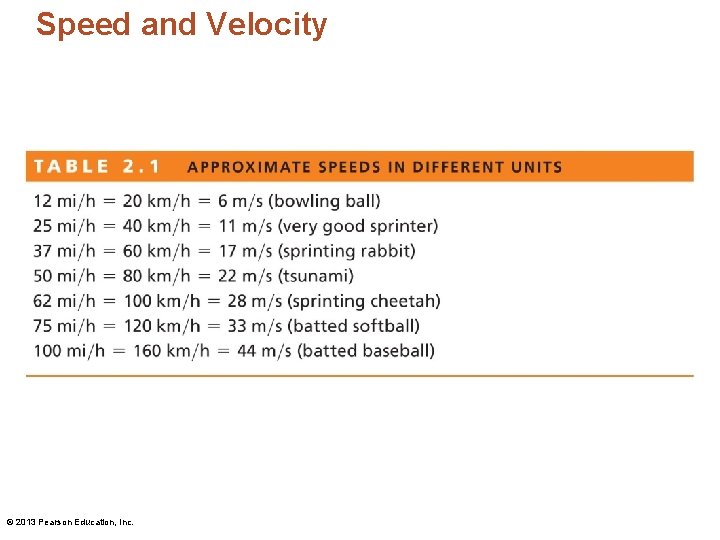 Speed and Velocity

TABLE 2.1 APPROXIMATE SPEEDS IN DIFFERENT UNITS

12 mi/h = 20 km/h = 6 m/s (bowling ball)
25 mi/h = 40 km/h = 11 m/s (very good sprinter)
37 mi/h = 60 km/h = 17 m/s (sprinting rabbit)
50 mi/h = 80 km/h = 22 m/s (tsunami)
62 mi/h = 100 km/h = 28 m/s (sprinting cheetah)
75 mi/h = 120 km/h = 33 m/s (batted softball)
100 mi/h = 160 km/h = 44 m/s (batted baseball)

© 2013 Pearson Education, Inc.